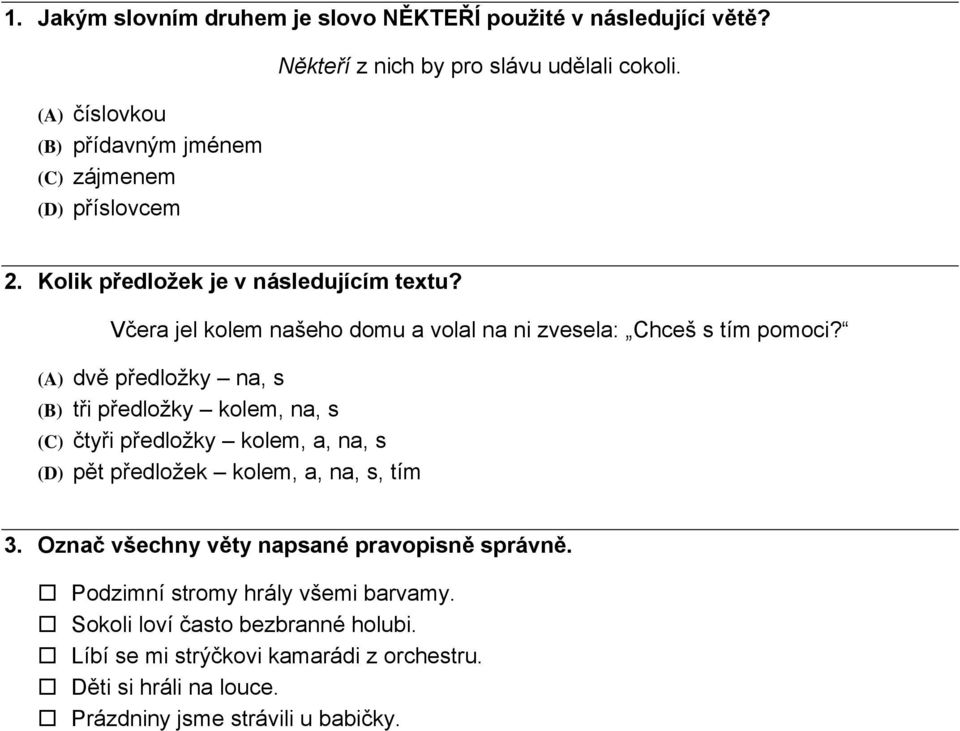 1. Jakým slovním druhem je slovo NĚKTEŘÍ použité v následující větě?

Někteří z nich by pro slávu udělali cokoli.

(A) číslovkou
(B) přídavným jménem
(C) zájmenem
(D) příslovcem

2. Kolik předložek je v následujícím textu?

Včera jel kolem našeho domu a volal na ni zvesela: „Chceš s tím pomoci?“

(A) dvě předložky – na, s
(B) tři předložky – kolem, na, s
(C) čtyři předložky – kolem, a, na, s
(D) pět předložek – kolem, a, na, s, tím

3. Označ všechny věty napsané pravopisně správně.

☐ Podzimní stromy hrály všemi barvamy.
☐ Sokoli loví často bezbranné holubi.
☐ Líbí se mi strýčkovi kamarádi z orchestru.
☐ Děti si hráli na louce.
☐ Prázdniny jsme strávili u babičky.